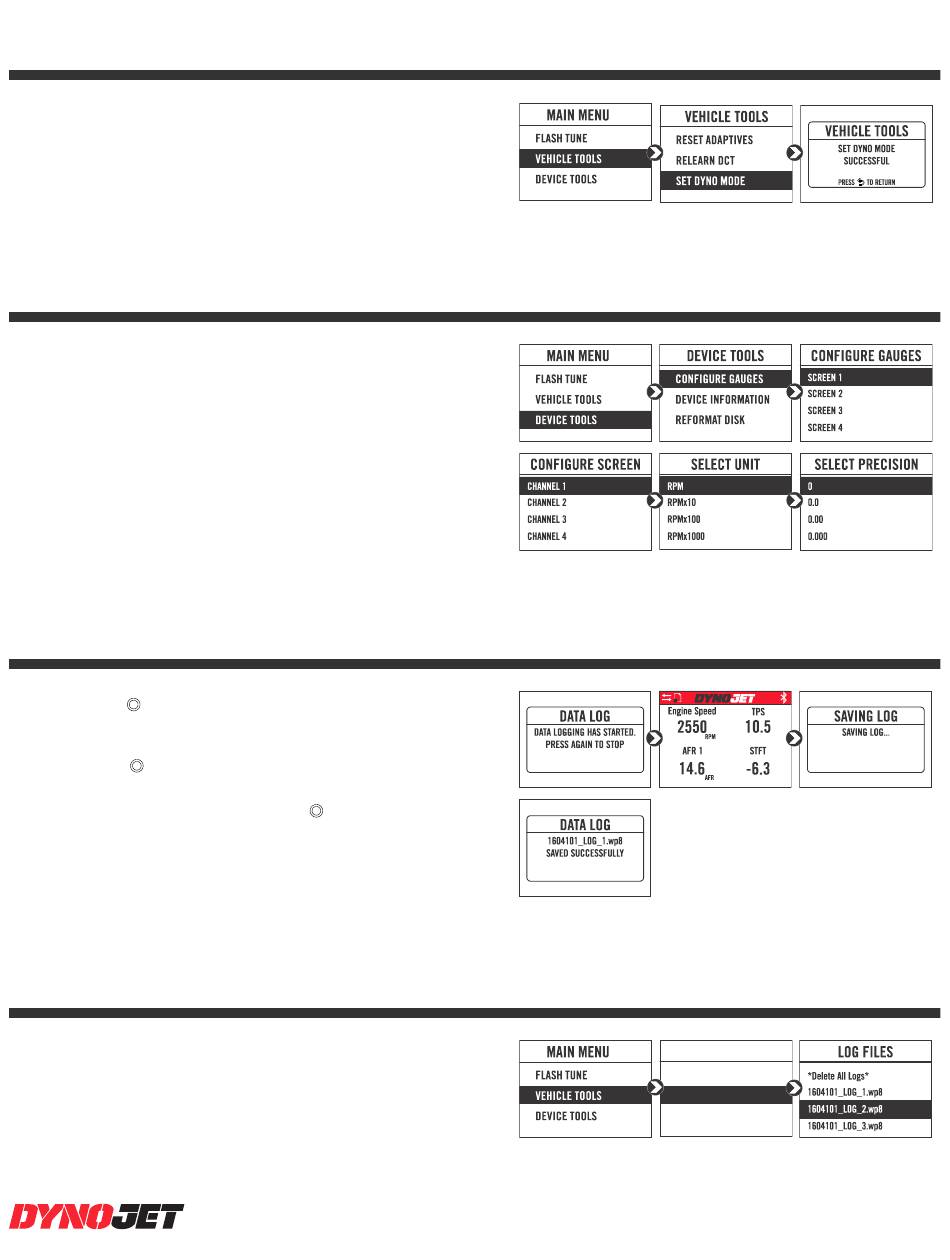 MAIN MENU
FLASH TUNE
VEHICLE TOOLS
DEVICE TOOLS

VEHICLE TOOLS
RESET ADAPTIVES
RELEARN DCT
SET DYNO MODE

VEHICLE TOOLS
SET DYNO MODE SUCCESSFUL
PRESS TO RETURN

MAIN MENU
FLASH TUNE
VEHICLE TOOLS
DEVICE TOOLS

DEVICE TOOLS
CONFIGURE GAUGES
DEVICE INFORMATION
REFORMAT DISK

CONFIGURE GAUGES
SCREEN 1
SCREEN 2
SCREEN 3
SCREEN 4

CONFIGURE SCREEN
CHANNEL 1
CHANNEL 2
CHANNEL 3
CHANNEL 4

SELECT UNIT
RPM
RPMx10
RPMx100
RPMx1000

SELECT PRECISION
0
0.0
0.00
0.000

DATA LOG
DATA LOGGING HAS STARTED. PRESS AGAIN TO STOP

DYNOJET
Engine Speed
2550 RPM
TPS
10.5
AFR 1
14.6 AFR
STFT
-6.3

SAVING LOG
SAVING LOG...

DATA LOG
1604101_LOG_1.wp8
SAVED SUCCESSFULLY

MAIN MENU
FLASH TUNE
VEHICLE TOOLS
DEVICE TOOLS

LOG FILES
*Delete All Logs*
1604101_LOG_1.wp8
1604101_LOG_2.wp8
1604101_LOG_3.wp8

DYNOJET